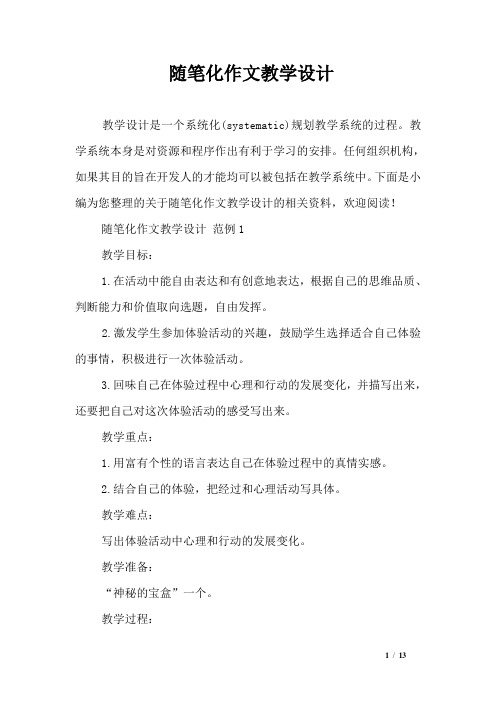 随笔化作文教学设计

教学设计是一个系统化(systematic)规划教学系统的过程。教学系统本身是对资源和程序作出有利于学习的安排。任何组织机构，如果其目的旨在开发人的才能均可以被包括在教学系统中。下面是小编为您整理的关于随笔化作文教学设计的相关资料，欢迎阅读！

随笔化作文教学设计 范例1

教学目标：

1.在活动中能自由表达和有创意地表达，根据自己的思维品质、判断能力和价值取向选题，自由发挥。

2.激发学生参加体验活动的兴趣，鼓励学生选择适合自己体验的事情，积极进行一次体验活动。

3.回味自己在体验过程中心理和行动的发展变化，并描写出来，还要把自己对这次体验活动的感受写出来。

教学重点：

1.用富有个性的语言表达自己在体验过程中的真情实感。

2.结合自己的体验，把经过和心理活动写具体。

教学难点：

写出体验活动中心理和行动的发展变化。

教学准备：

“神秘的宝盒”一个。

教学过程：

1 / 13